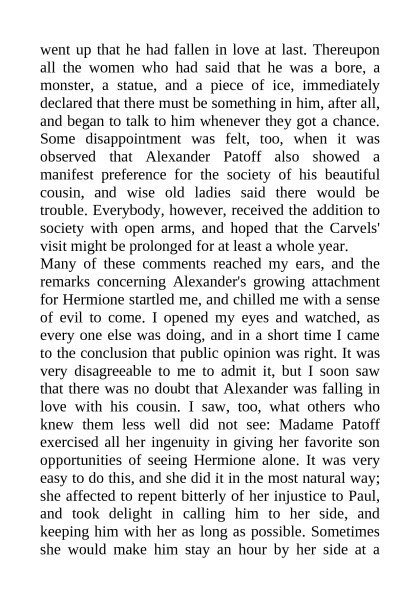 went up that he had fallen in love at last. Thereupon all the women who had said that he was a bore, a monster, a statue, and a piece of ice, immediately declared that there must be something in him, after all, and began to talk to him whenever they got a chance. Some disappointment was felt, too, when it was observed that Alexander Patoff also showed a manifest preference for the society of his beautiful cousin, and wise old ladies said there would be trouble. Everybody, however, received the addition to society with open arms, and hoped that the Carvels' visit might be prolonged for at least a whole year.
Many of these comments reached my ears, and the remarks concerning Alexander's growing attachment for Hermione startled me, and chilled me with a sense of evil to come. I opened my eyes and watched, as every one else was doing, and in a short time I came to the conclusion that public opinion was right. It was very disagreeable to me to admit it, but I soon saw that there was no doubt that Alexander was falling in love with his cousin. I saw, too, what others who knew them less well did not see: Madame Patoff exercised all her ingenuity in giving her favorite son opportunities of seeing Hermione alone. It was very easy to do this, and she did it in the most natural way; she affected to repent bitterly of her injustice to Paul, and took delight in calling him to her side, and keeping him with her as long as possible. Sometimes she would make him stay an hour by her side at a